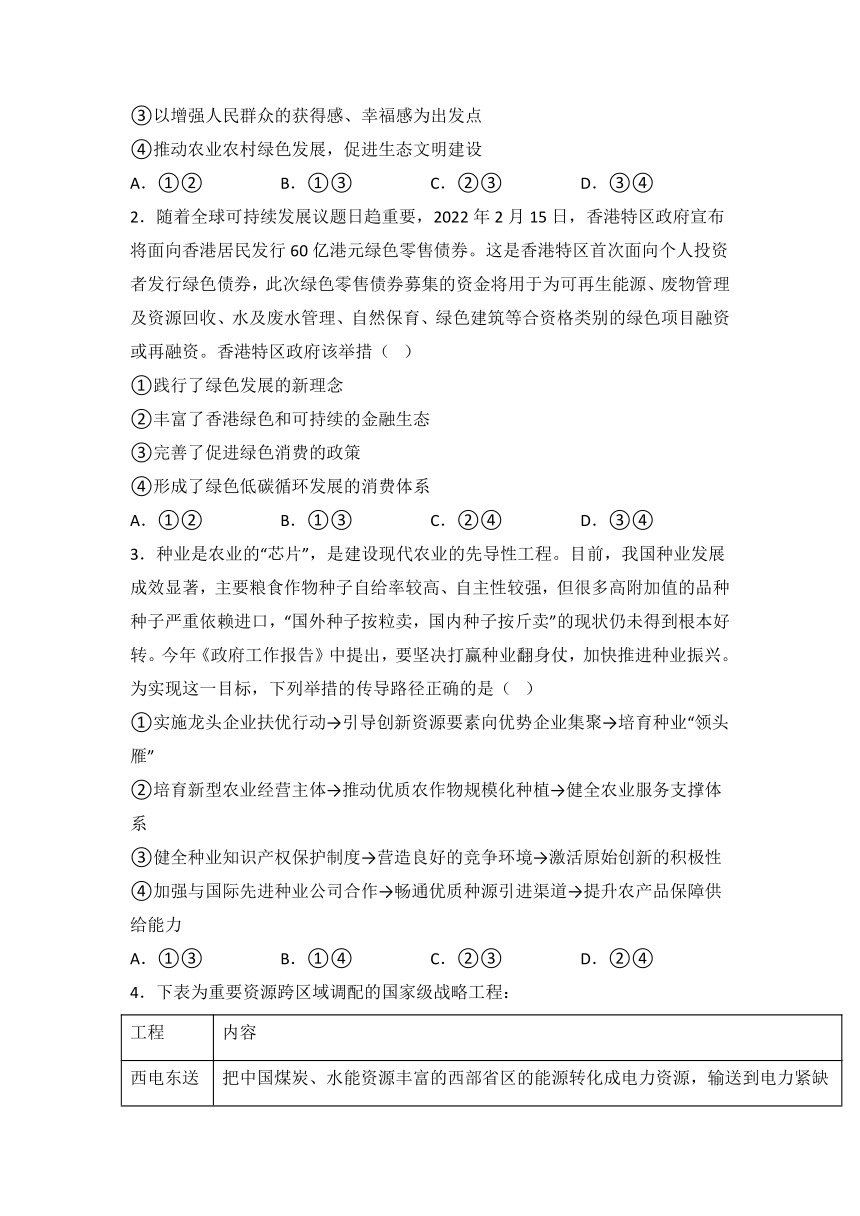 ③以增强人民群众的获得感、幸福感为出发点

④推动农业农村绿色发展，促进生态文明建设

A．①②　　B．①③　　C．②③　　D．③④

2．随着全球可持续发展议题日趋重要，2022 年 2 月 15 日，香港特区政府宣布将面向香港居民发行 60 亿港元绿色零售债券。这是香港特区首次面向个人投资者发行绿色债券，此次绿色零售债券募集的资金将用于为可再生能源、废物管理及资源回收、水及废水管理、自然保育、绿色建筑等合资格类别的绿色项目融资或再融资。香港特区政府该举措（ ）

①践行了绿色发展的新理念

②丰富了香港绿色和可持续的金融生态

③完善了促进绿色消费的政策

④形成了绿色低碳循环发展的消费体系

A．①②　　B．①③　　C．②④　　D．③④

3．种业是农业的“芯片”，是建设现代农业的先导性工程。目前，我国种业发展成效显著，主要粮食作物种子自给率较高、自主性较强，但很多高附加值的品种种子严重依赖进口，“国外种子按粒卖，国内种子按斤卖”的现状仍未得到根本好转。今年《政府工作报告》中提出，要坚决打赢种业翻身仗，加快推进种业振兴。为实现这一目标，下列举措的传导路径正确的是（ ）

①实施龙头企业扶优行动→引导创新资源要素向优势企业集聚→培育种业“领头雁”

②培育新型农业经营主体→推动优质农作物规模化种植→健全农业服务支撑体系

③健全种业知识产权保护制度→营造良好的竞争环境→激活原始创新的积极性

④加强与国际先进种业公司合作→畅通优质种源引进渠道→提升农产品保障供给能力

A．①③　　B．①④　　C．②③　　D．②④

4．下表为重要资源跨区域调配的国家级战略工程：

| 工程 | 内容 |
|---|---|
| 西电东送 | 把中国煤炭、水能资源丰富的西部省区的能源转化成电力资源，输送到电力紧缺 |